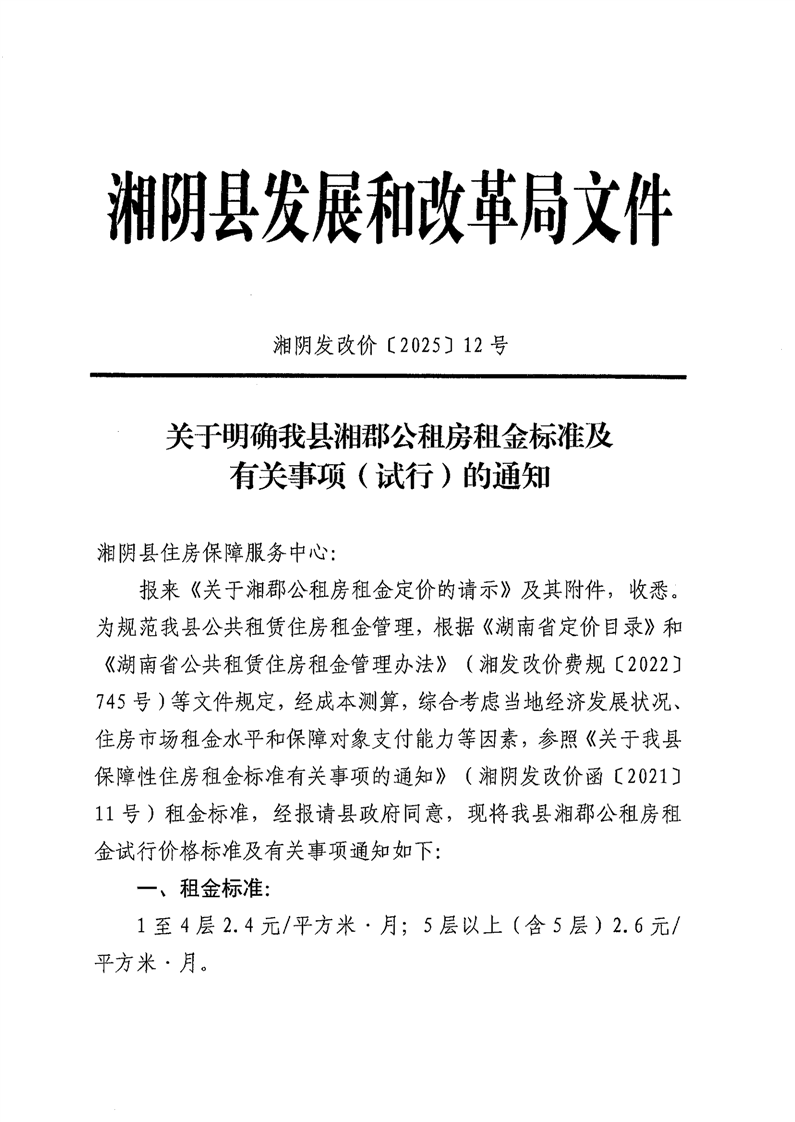 湘阴县发展和改革局文件

湘阴发改价〔2025〕12号

关于明确我县湘郡公租房租金标准及有关事项（试行）的通知

湘阴县住房保障服务中心：

报来《关于湘郡公租房租金定价的请示》及其附件，收悉。为规范我县公共租赁住房租金管理，根据《湖南省定价目录》和《湖南省公共租赁住房租金管理办法》（湘发改价费规〔2022〕745号）等文件规定，经成本测算，综合考虑当地经济发展状况、住房市场租金水平和保障对象支付能力等因素，参照《关于我县保障性住房租金标准有关事项的通知》（湘阴发改价函〔2021〕11号）租金标准，经报请县政府同意，现将我县湘郡公租房租金试行价格标准及有关事项通知如下：

一、租金标准：

1至4层2.4元/平方米·月；5层以上（含5层）2.6元/平方米·月。